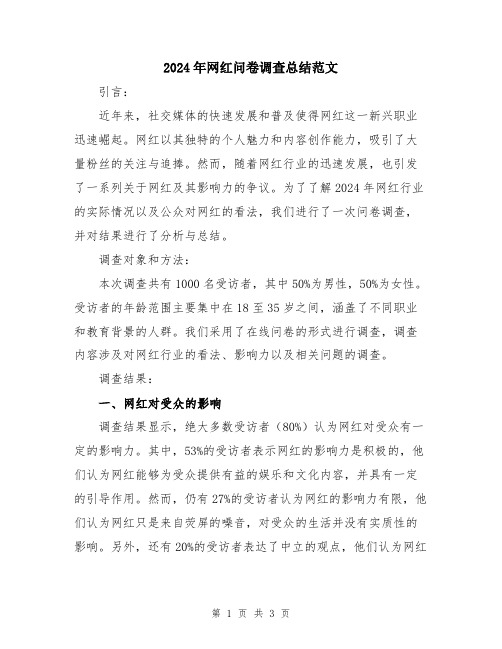 2024年网红问卷调查总结范文

引言：

近年来，社交媒体的快速发展和普及使得网红这一新兴职业迅速崛起。网红以其独特的个人魅力和内容创作能力，吸引了大量粉丝的关注与追捧。然而，随着网红行业的迅速发展，也引发了一系列关于网红及其影响力的争议。为了了解2024年网红行业的实际情况以及公众对网红的看法，我们进行了一次问卷调查，并对结果进行了分析与总结。

调查对象和方法：

本次调查共有1000名受访者，其中50%为男性，50%为女性。受访者的年龄范围主要集中在18至35岁之间，涵盖了不同职业和教育背景的人群。我们采用了在线问卷的形式进行调查，调查内容涉及对网红行业的看法、影响力以及相关问题的调查。

调查结果：

一、网红对受众的影响

调查结果显示，绝大多数受访者（80%）认为网红对受众有一定的影响力。其中，53%的受访者表示网红的影响力是积极的，他们认为网红能够为受众提供有益的娱乐和文化内容，并具有一定的引导作用。然而，仍有27%的受访者认为网红的影响力有限，他们认为网红只是来自荧屏的噪音，对受众的生活并没有实质性的影响。另外，还有20%的受访者表达了中立的观点，他们认为网红

第 1 页 共 3 页